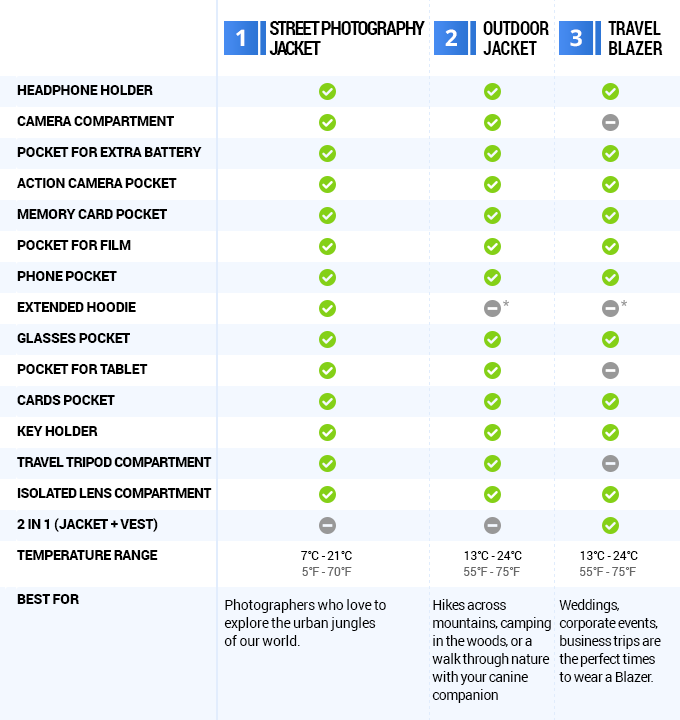 | | 1 STREET PHOTOGRAPHY JACKET | 2 OUTDOOR JACKET | 3 TRAVEL BLAZER |
|---|---|---|---|
| HEADPHONE HOLDER | ✓ | ✓ | ✓ |
| CAMERA COMPARTMENT | ✓ | ✓ | – |
| POCKET FOR EXTRA BATTERY | ✓ | ✓ | ✓ |
| ACTION CAMERA POCKET | ✓ | ✓ | ✓ |
| MEMORY CARD POCKET | ✓ | ✓ | ✓ |
| POCKET FOR FILM | ✓ | ✓ | ✓ |
| PHONE POCKET | ✓ | ✓ | ✓ |
| EXTENDED HOODIE | ✓ | –* | –* |
| GLASSES POCKET | ✓ | ✓ | ✓ |
| POCKET FOR TABLET | ✓ | ✓ | – |
| CARDS POCKET | ✓ | ✓ | ✓ |
| KEY HOLDER | ✓ | ✓ | ✓ |
| TRAVEL TRIPOD COMPARTMENT | ✓ | ✓ | – |
| ISOLATED LENS COMPARTMENT | ✓ | ✓ | ✓ |
| 2 IN 1 (JACKET + VEST) | – | – | ✓ |
| TEMPERATURE RANGE | 7°C - 21°C 5°F - 70°F | 13°C - 24°C 55°F - 75°F | 13°C - 24°C 55°F - 75°F |
| BEST FOR | Photographers who love to explore the urban jungles of our world. | Hikes across mountains, camping in the woods, or a walk through nature with your canine companion | Weddings, corporate events, business trips are the perfect times to wear a Blazer. |